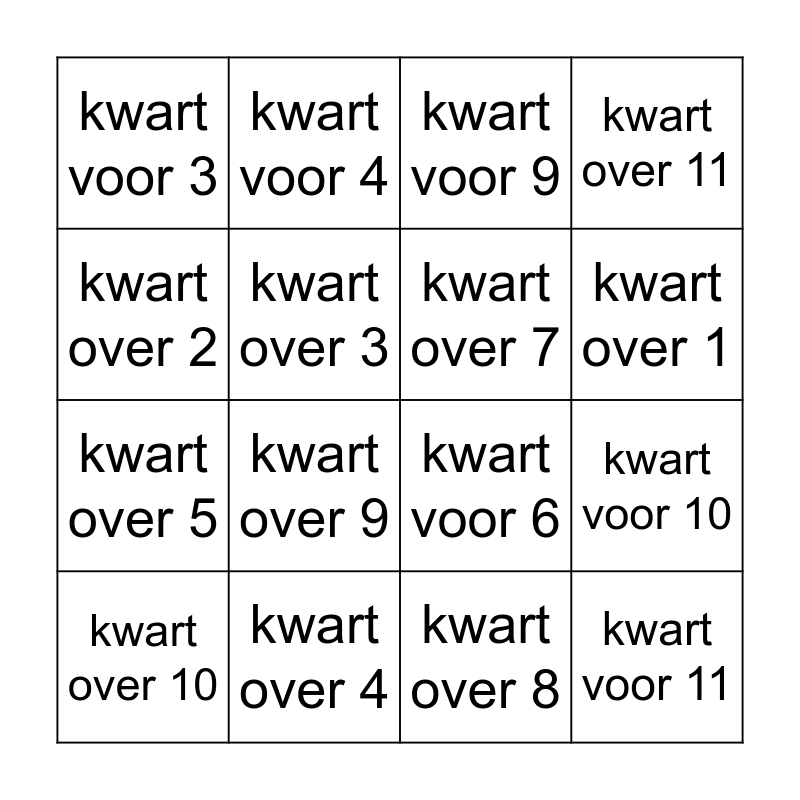 | kwart voor 3 | kwart voor 4 | kwart voor 9 | kwart over 11 |
|---|---|---|---|
| kwart over 2 | kwart over 3 | kwart over 7 | kwart over 1 |
| kwart over 5 | kwart over 9 | kwart voor 6 | kwart voor 10 |
| kwart over 10 | kwart over 4 | kwart over 8 | kwart voor 11 |